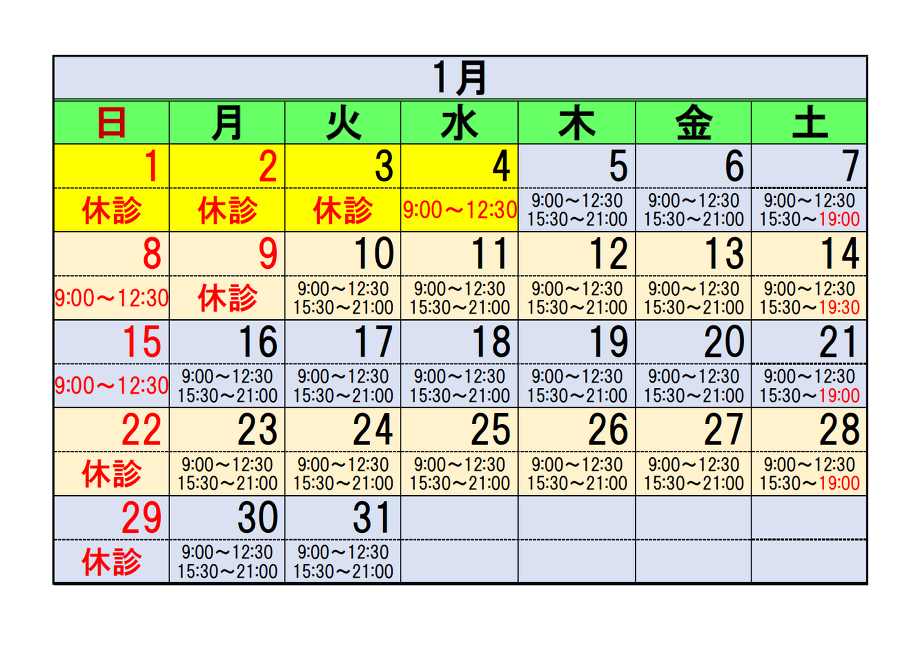 1月

| 日 | 月 | 火 | 水 | 木 | 金 | 土 |
|---|---|---|---|---|---|---|
| 1 | 2 | 3 | 4 | 5 | 6 | 7 |
| 休診 | 休診 | 休診 | 9:00～12:30 | 9:00～12:30 15:30～21:00 | 9:00～12:30 15:30～21:00 | 9:00～12:30 15:30～19:00 |
| 8 | 9 | 10 | 11 | 12 | 13 | 14 |
| 9:00～12:30 | 休診 | 9:00～12:30 15:30～21:00 | 9:00～12:30 15:30～21:00 | 9:00～12:30 15:30～21:00 | 9:00～12:30 15:30～21:00 | 9:00～12:30 15:30～19:30 |
| 15 | 16 | 17 | 18 | 19 | 20 | 21 |
| 9:00～12:30 | 9:00～12:30 15:30～21:00 | 9:00～12:30 15:30～21:00 | 9:00～12:30 15:30～21:00 | 9:00～12:30 15:30～21:00 | 9:00～12:30 15:30～21:00 | 9:00～12:30 15:30～19:00 |
| 22 | 23 | 24 | 25 | 26 | 27 | 28 |
| 休診 | 9:00～12:30 15:30～21:00 | 9:00～12:30 15:30～21:00 | 9:00～12:30 15:30～21:00 | 9:00～12:30 15:30～21:00 | 9:00～12:30 15:30～21:00 | 9:00～12:30 15:30～19:00 |
| 29 | 30 | 31 | | | | |
| 休診 | 9:00～12:30 15:30～21:00 | 9:00～12:30 15:30～21:00 | | | | |